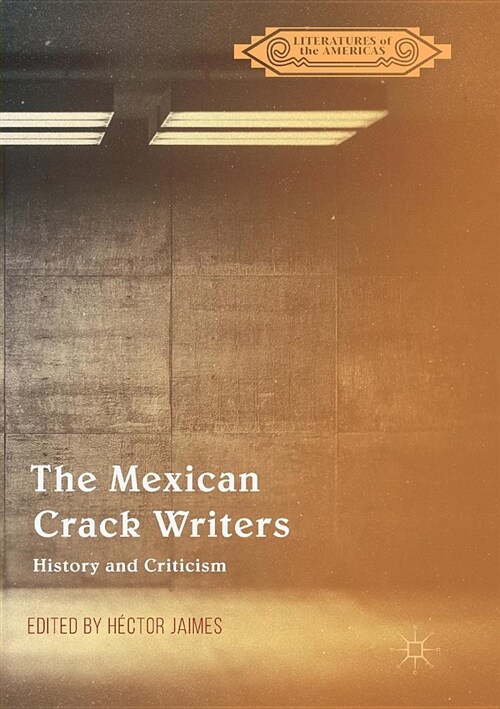 LITERATURES of the AMERICAS

The Mexican Crack Writers

History and Criticism

EDITED BY HÉCTOR JAIMES